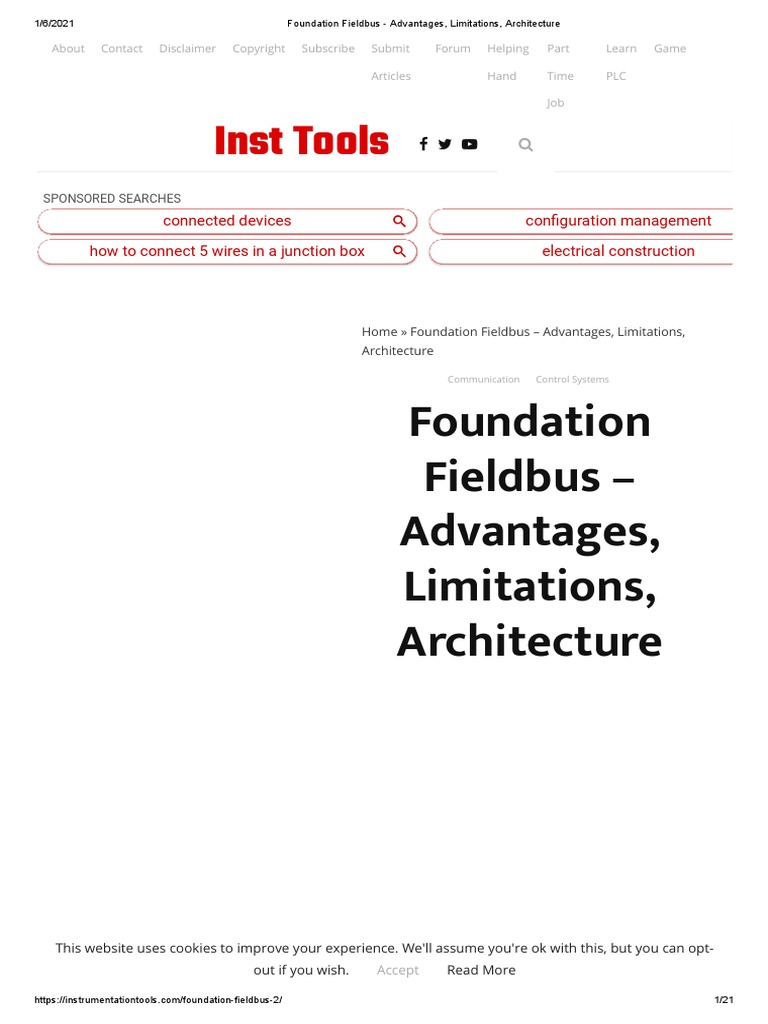 1/6/2021 Foundation Fieldbus - Advantages, Limitations, Architecture

About Contact Disclaimer Copyright Subscribe Submit Articles Forum Helping Hand Part Time Job Learn PLC Game

Inst Tools

SPONSORED SEARCHES

connected devices

configuration management

how to connect 5 wires in a junction box

electrical construction

Home » Foundation Fieldbus – Advantages, Limitations, Architecture

Communication Control Systems

Foundation Fieldbus – Advantages, Limitations, Architecture

This website uses cookies to improve your experience. We'll assume you're ok with this, but you can opt-out if you wish. Accept Read More

https://instrumentationtools.com/foundation-fieldbus-2/ 1/21